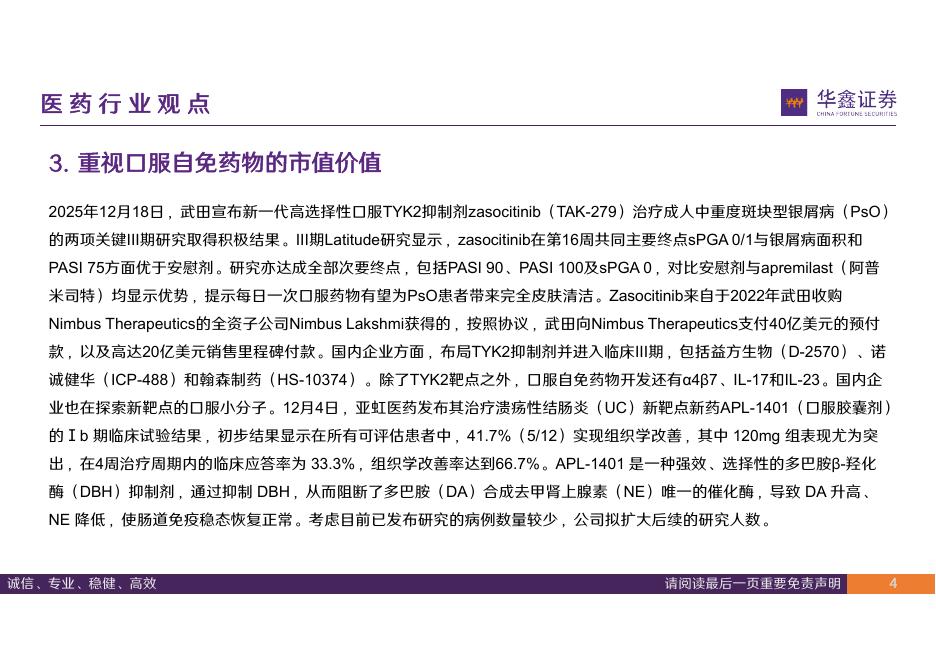 医药行业观点

华鑫证券
CHINA FORTUNE SECURITIES

3. 重视口服自免药物的市值价值

2025年12月18日，武田宣布新一代高选择性口服TYK2抑制剂zasocitinib（TAK-279）治疗成人中重度斑块型银屑病（PsO）的两项关键III期研究取得积极结果。III期Latitude研究显示，zasocitinib在第16周共同主要终点sPGA 0/1与银屑病面积和PASI 75方面优于安慰剂。研究亦达成全部次要终点，包括PASI 90、PASI 100及sPGA 0，对比安慰剂与apremilast（阿普米司特）均显示优势，提示每日一次口服药物有望为PsO患者带来完全皮肤清洁。Zasocitinib来自于2022年武田收购Nimbus Therapeutics的全资子公司Nimbus Lakshmi获得的，按照协议，武田向Nimbus Therapeutics支付40亿美元的预付款，以及高达20亿美元销售里程碑付款。国内企业方面，布局TYK2抑制剂并进入临床III期，包括益方生物（D-2570）、诺诚健华（ICP-488）和翰森制药（HS-10374）。除了TYK2靶点之外，口服自免药物开发还有α4β7、IL-17和IL-23。国内企业也在探索新靶点的口服小分子。12月4日，亚虹医药发布其治疗溃疡性结肠炎（UC）新靶点新药APL-1401（口服胶囊剂）的Ⅰb 期临床试验结果，初步结果显示在所有可评估患者中，41.7%（5/12）实现组织学改善，其中 120mg 组表现尤为突出，在4周治疗周期内的临床应答率为 33.3%，组织学改善率达到66.7%。APL-1401 是一种强效、选择性的多巴胺β-羟化酶（DBH）抑制剂，通过抑制 DBH，从而阻断了多巴胺（DA）合成去甲肾上腺素（NE）唯一的催化酶，导致 DA 升高、NE 降低，使肠道免疫稳态恢复正常。考虑目前已发布研究的病例数量较少，公司拟扩大后续的研究人数。

诚信、专业、稳健、高效

请阅读最后一页重要免责声明

4